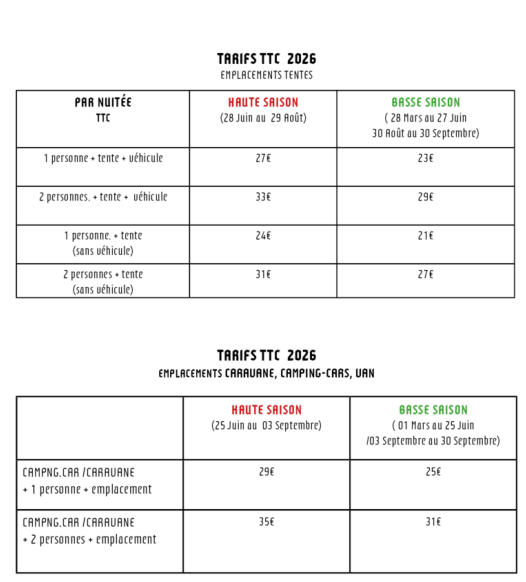 TARIFS TTC 2026
EMPLACEMENTS TENTES

| PAR NUITÉE TTC | HAUTE SAISON (28 Juin au 29 Août) | BASSE SAISON ( 28 Mars au 27 Juin 30 Août au 30 Septembre) |
|---|---|---|
| 1 personne + tente + véhicule | 27€ | 23€ |
| 2 personnes. + tente + véhicule | 33€ | 29€ |
| 1 personne. + tente (sans véhicule) | 24€ | 21€ |
| 2 personnes + tente (sans véhicule) | 31€ | 27€ |

TARIFS TTC 2026
EMPLACEMENTS CARAVANE, CAMPING-CARS, VAN

| | HAUTE SAISON (25 Juin au 03 Septembre) | BASSE SAISON ( 01 Mars au 25 Juin /03 Septembre au 30 Septembre) |
|---|---|---|
| CAMPNG.CAR /CARAVANE + 1 personne + emplacement | 29€ | 25€ |
| CAMPNG.CAR /CARAVANE + 2 personnes + emplacement | 35€ | 31€ |